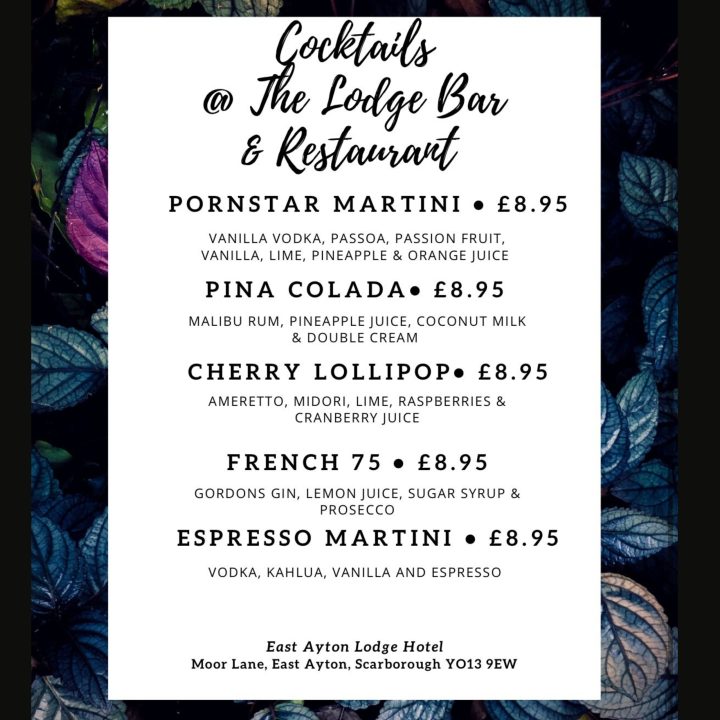 Cocktails
@ The Lodge Bar
& Restaurant

PORNSTAR MARTINI • £8.95

VANILLA VODKA, PASSOA, PASSION FRUIT, VANILLA, LIME, PINEAPPLE & ORANGE JUICE

PINA COLADA• £8.95

MALIBU RUM, PINEAPPLE JUICE, COCONUT MILK & DOUBLE CREAM

CHERRY LOLLIPOP• £8.95

AMERETTO, MIDORI, LIME, RASPBERRIES & CRANBERRY JUICE

FRENCH 75 • £8.95

GORDONS GIN, LEMON JUICE, SUGAR SYRUP & PROSECCO

ESPRESSO MARTINI • £8.95

VODKA, KAHLUA, VANILLA AND ESPRESSO

East Ayton Lodge Hotel
Moor Lane, East Ayton, Scarborough YO13 9EW